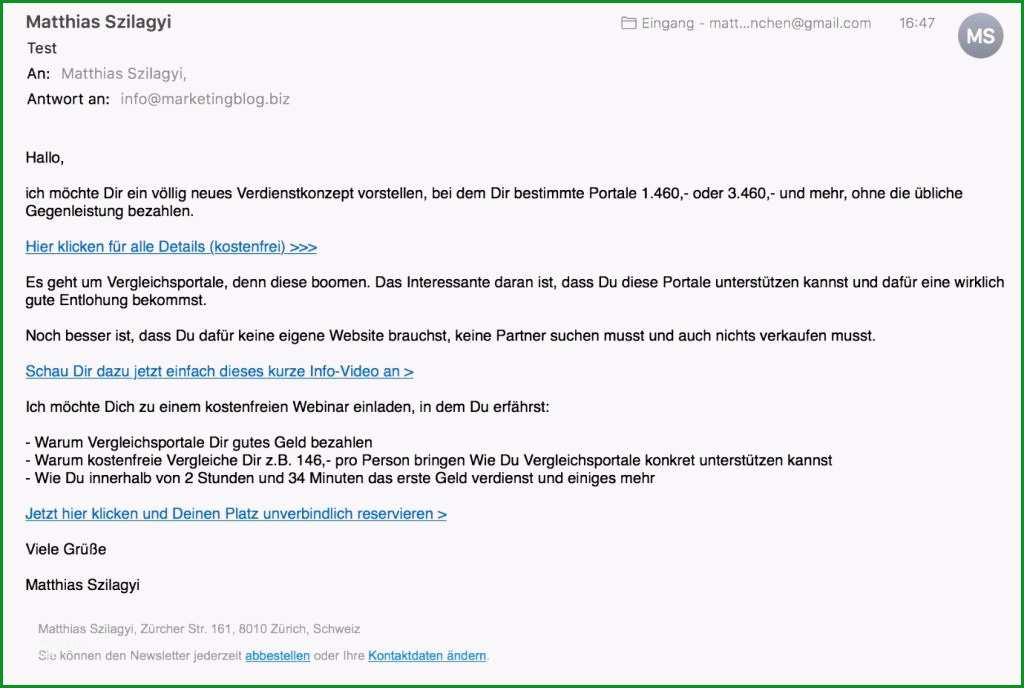 Matthias Szilagyi
Eingang - matt...nchen@gmail.com 16:47
MS
Test
An: Matthias Szilagyi,
Antwort an: info@marketingblog.biz

Hallo,

ich möchte Dir ein völlig neues Verdienstkonzept vorstellen, bei dem Dir bestimmte Portale 1.460,- oder 3.460,- und mehr, ohne die übliche Gegenleistung bezahlen.

Hier klicken für alle Details (kostenfrei) >>>

Es geht um Vergleichsportale, denn diese boomen. Das Interessante daran ist, dass Du diese Portale unterstützen kannst und dafür eine wirklich gute Entlohung bekommst.

Noch besser ist, dass Du dafür keine eigene Website brauchst, keine Partner suchen musst und auch nichts verkaufen musst.

Schau Dir dazu jetzt einfach dieses kurze Info-Video an >

Ich möchte Dich zu einem kostenfreien Webinar einladen, in dem Du erfährst:

- Warum Vergleichsportale Dir gutes Geld bezahlen
- Warum kostenfreie Vergleiche Dir z.B. 146,- pro Person bringen Wie Du Vergleichsportale konkret unterstützen kannst
- Wie Du innerhalb von 2 Stunden und 34 Minuten das erste Geld verdienst und einiges mehr

Jetzt hier klicken und Deinen Platz unverbindlich reservieren >

Viele Grüße

Matthias Szilagyi

Matthias Szilagyi, Zürcher Str. 161, 8010 Zürich, Schweiz

Sie können den Newsletter jederzeit abbestellen oder Ihre Kontaktdaten ändern.